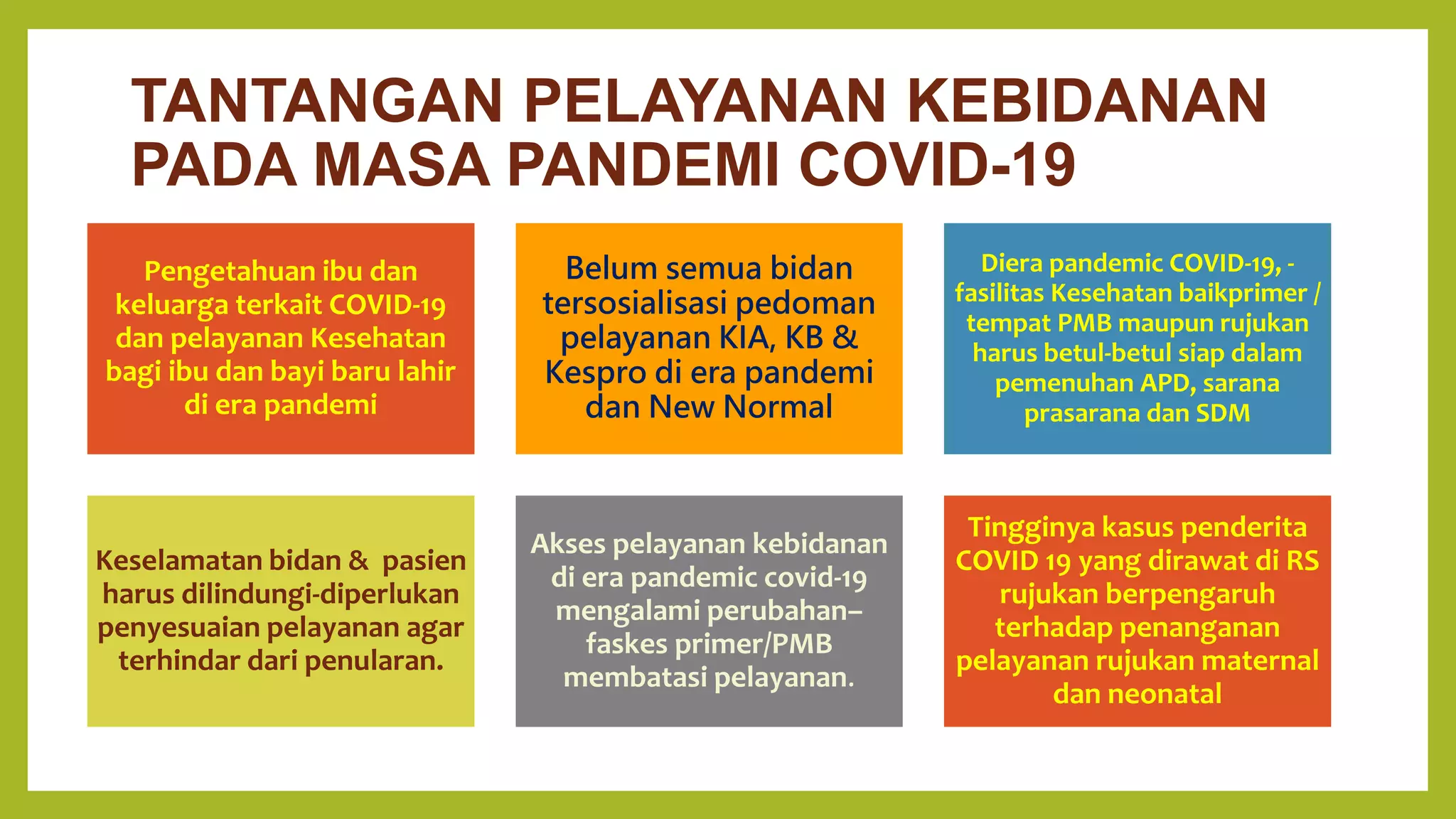 TANTANGAN PELAYANAN KEBIDANAN PADA MASA PANDEMI COVID-19

Pengetahuan ibu dan keluarga terkait COVID-19 dan pelayanan Kesehatan bagi ibu dan bayi baru lahir di era pandemi

Belum semua bidan tersosialisasi pedoman pelayanan KIA, KB & Kespro di era pandemi dan New Normal

Diera pandemic COVID-19, - fasilitas Kesehatan baikprimer / tempat PMB maupun rujukan harus betul-betul siap dalam pemenuhan APD, sarana prasarana dan SDM

Keselamatan bidan & pasien harus dilindungi-diperlukan penyesuaian pelayanan agar terhindar dari penularan.

Akses pelayanan kebidanan di era pandemic covid-19 mengalami perubahan– faskes primer/PMB membatasi pelayanan.

Tingginya kasus penderita COVID 19 yang dirawat di RS rujukan berpengaruh terhadap penanganan pelayanan rujukan maternal dan neonatal